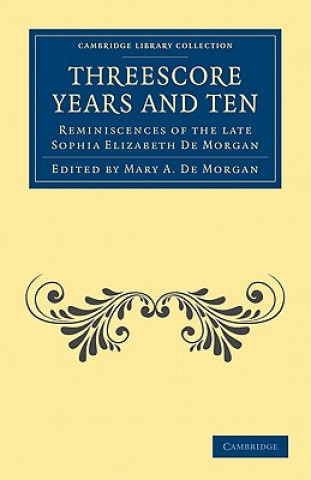 CAMBRIDGE LIBRARY COLLECTION

THREESCORE YEARS AND TEN

REMINISCENCES OF THE LATE SOPHIA ELIZABETH DE MORGAN

EDITED BY MARY A. DE MORGAN

CAMBRIDGE